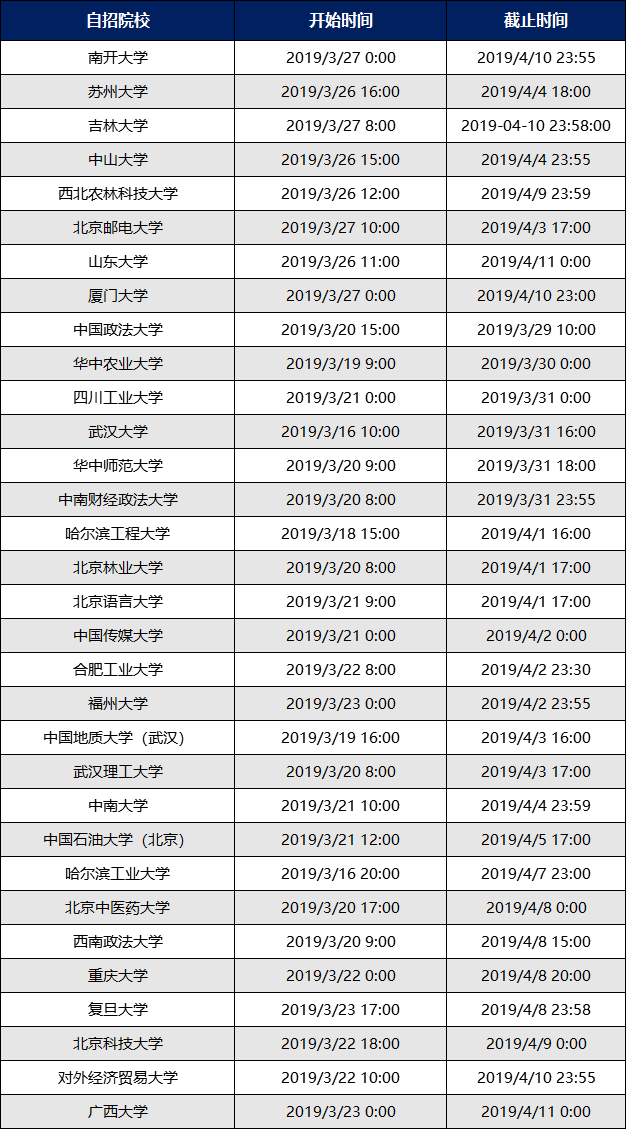 | 自招院校 | 开始时间 | 截止时间 |
|---|---|---|
| 南开大学 | 2019/3/27 0:00 | 2019/4/10 23:55 |
| 苏州大学 | 2019/3/26 16:00 | 2019/4/4 18:00 |
| 吉林大学 | 2019/3/27 8:00 | 2019-04-10 23:58:00 |
| 中山大学 | 2019/3/26 15:00 | 2019/4/4 23:55 |
| 西北农林科技大学 | 2019/3/26 12:00 | 2019/4/9 23:59 |
| 北京邮电大学 | 2019/3/27 10:00 | 2019/4/3 17:00 |
| 山东大学 | 2019/3/26 11:00 | 2019/4/11 0:00 |
| 厦门大学 | 2019/3/27 0:00 | 2019/4/10 23:00 |
| 中国政法大学 | 2019/3/20 15:00 | 2019/3/29 10:00 |
| 华中农业大学 | 2019/3/19 9:00 | 2019/3/30 0:00 |
| 四川工业大学 | 2019/3/21 0:00 | 2019/3/31 0:00 |
| 武汉大学 | 2019/3/16 10:00 | 2019/3/31 16:00 |
| 华中师范大学 | 2019/3/20 9:00 | 2019/3/31 18:00 |
| 中南财经政法大学 | 2019/3/20 8:00 | 2019/3/31 23:55 |
| 哈尔滨工程大学 | 2019/3/18 15:00 | 2019/4/1 16:00 |
| 北京林业大学 | 2019/3/20 8:00 | 2019/4/1 17:00 |
| 北京语言大学 | 2019/3/21 9:00 | 2019/4/1 17:00 |
| 中国传媒大学 | 2019/3/21 0:00 | 2019/4/2 0:00 |
| 合肥工业大学 | 2019/3/22 8:00 | 2019/4/2 23:30 |
| 福州大学 | 2019/3/23 0:00 | 2019/4/2 23:55 |
| 中国地质大学（武汉） | 2019/3/19 16:00 | 2019/4/3 16:00 |
| 武汉理工大学 | 2019/3/20 8:00 | 2019/4/3 17:00 |
| 中南大学 | 2019/3/21 10:00 | 2019/4/4 23:59 |
| 中国石油大学（北京） | 2019/3/21 12:00 | 2019/4/5 17:00 |
| 哈尔滨工业大学 | 2019/3/16 20:00 | 2019/4/7 23:00 |
| 北京中医药大学 | 2019/3/20 17:00 | 2019/4/8 0:00 |
| 西南政法大学 | 2019/3/20 9:00 | 2019/4/8 15:00 |
| 重庆大学 | 2019/3/22 0:00 | 2019/4/8 20:00 |
| 复旦大学 | 2019/3/23 17:00 | 2019/4/8 23:58 |
| 北京科技大学 | 2019/3/22 18:00 | 2019/4/9 0:00 |
| 对外经济贸易大学 | 2019/3/22 10:00 | 2019/4/10 23:55 |
| 广西大学 | 2019/3/23 0:00 | 2019/4/11 0:00 |